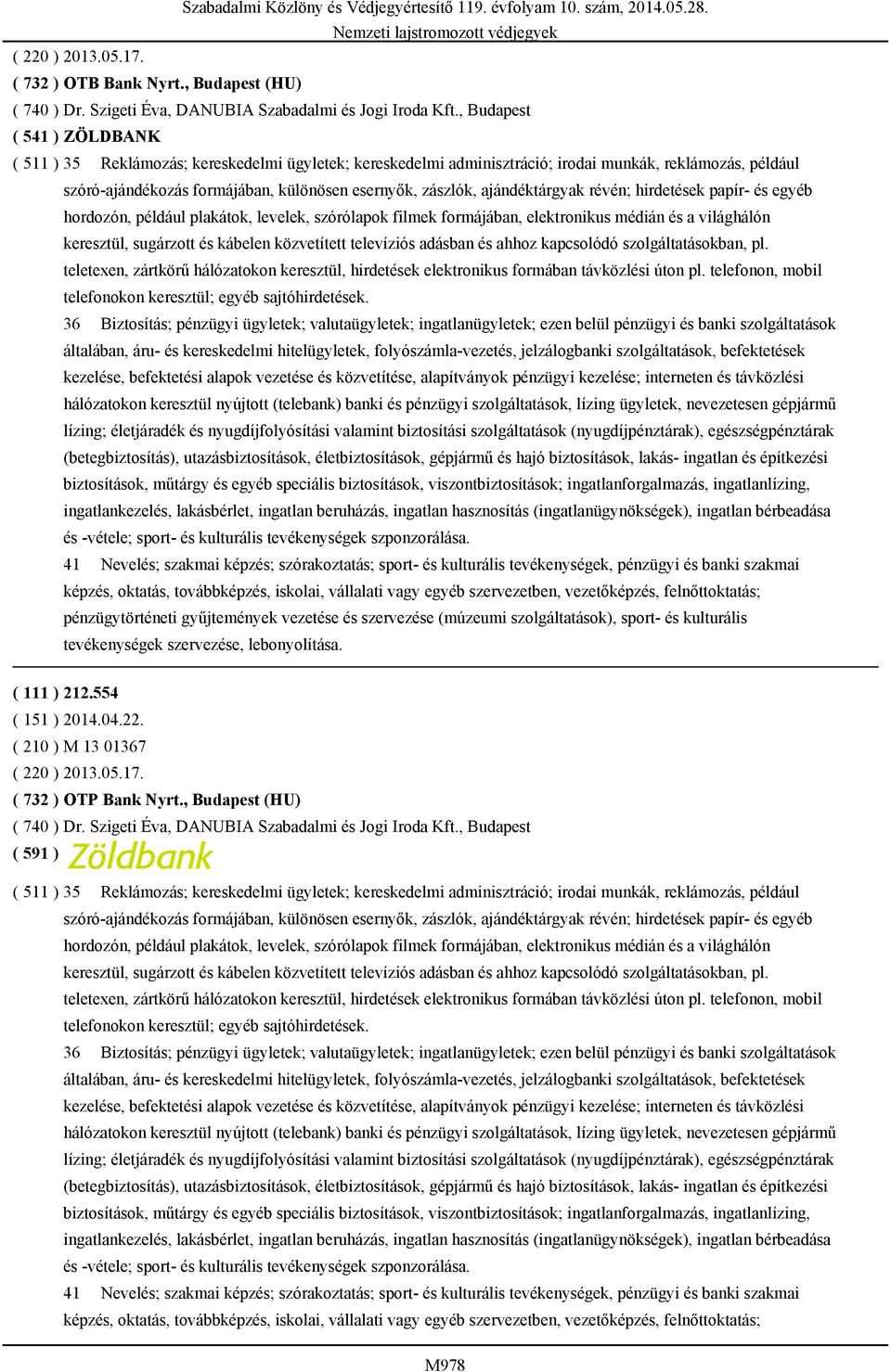 Szabadalmi Közlöny és Védjegyértesítő 119. évfolyam 10. szám, 2014.05.28.
Nemzeti lajstromozott védjegyek

( 220 ) 2013.05.17.
( 732 ) OTB Bank Nyrt., Budapest (HU)
( 740 ) Dr. Szigeti Éva, DANUBIA Szabadalmi és Jogi Iroda Kft., Budapest
( 541 ) ZÖLDBANK
( 511 ) 35 Reklámozás; kereskedelmi ügyletek; kereskedelmi adminisztráció; irodai munkák, reklámozás, például szóró-ajándékozás formájában, különösen esernyők, zászlók, ajándéktárgyak révén; hirdetések papír- és egyéb hordozón, például plakátok, levelek, szórólapok filmek formájában, elektronikus médián és a világhálón keresztül, sugárzott és kábelen közvetített televíziós adásban és ahhoz kapcsolódó szolgáltatásokban, pl. teletexen, zártkörű hálózatokon keresztül, hirdetések elektronikus formában távközlési úton pl. telefonon, mobil telefonokon keresztül; egyéb sajtóhirdetések.
36 Biztosítás; pénzügyi ügyletek; valutaügyletek; ingatlanügyletek; ezen belül pénzügyi és banki szolgáltatások általában, áru- és kereskedelmi hitelügyletek, folyószámla-vezetés, jelzálogbanki szolgáltatások, befektetések kezelése, befektetési alapok vezetése és közvetítése, alapítványok pénzügyi kezelése; interneten és távközlési hálózatokon keresztül nyújtott (telebank) banki és pénzügyi szolgáltatások, lízing ügyletek, nevezetesen gépjármű lízing; életjáradék és nyugdíjfolyósítási valamint biztosítási szolgáltatások (nyugdíjpénztárak), egészségpénztárak (betegbiztosítás), utazásbiztosítások, életbiztosítások, gépjármű és hajó biztosítások, lakás- ingatlan és építkezési biztosítások, műtárgy és egyéb speciális biztosítások, viszontbiztosítások; ingatlanforgalmazás, ingatlanlízing, ingatlankezelés, lakásbérlet, ingatlan beruházás, ingatlan hasznosítás (ingatlanügynökségek), ingatlan bérbeadása és -vétele; sport- és kulturális tevékenységek szponzorálása.
41 Nevelés; szakmai képzés; szórakoztatás; sport- és kulturális tevékenységek, pénzügyi és banki szakmai képzés, oktatás, továbbképzés, iskolai, vállalati vagy egyéb szervezetben, vezetőképzés, felnőttoktatás; pénzügytörténeti gyűjtemények vezetése és szervezése (múzeumi szolgáltatások), sport- és kulturális tevékenységek szervezése, lebonyolítása.

( 111 ) 212.554
( 151 ) 2014.04.22.
( 210 ) M 13 01367
( 220 ) 2013.05.17.
( 732 ) OTP Bank Nyrt., Budapest (HU)
( 740 ) Dr. Szigeti Éva, DANUBIA Szabadalmi és Jogi Iroda Kft., Budapest
( 591 ) Zöldbank
( 511 ) 35 Reklámozás; kereskedelmi ügyletek; kereskedelmi adminisztráció; irodai munkák, reklámozás, például szóró-ajándékozás formájában, különösen esernyők, zászlók, ajándéktárgyak révén; hirdetések papír- és egyéb hordozón, például plakátok, levelek, szórólapok filmek formájában, elektronikus médián és a világhálón keresztül, sugárzott és kábelen közvetített televíziós adásban és ahhoz kapcsolódó szolgáltatásokban, pl. teletexen, zártkörű hálózatokon keresztül, hirdetések elektronikus formában távközlési úton pl. telefonon, mobil telefonokon keresztül; egyéb sajtóhirdetések.
36 Biztosítás; pénzügyi ügyletek; valutaügyletek; ingatlanügyletek; ezen belül pénzügyi és banki szolgáltatások általában, áru- és kereskedelmi hitelügyletek, folyószámla-vezetés, jelzálogbanki szolgáltatások, befektetések kezelése, befektetési alapok vezetése és közvetítése, alapítványok pénzügyi kezelése; interneten és távközlési hálózatokon keresztül nyújtott (telebank) banki és pénzügyi szolgáltatások, lízing ügyletek, nevezetesen gépjármű lízing; életjáradék és nyugdíjfolyósítási valamint biztosítási szolgáltatások (nyugdíjpénztárak), egészségpénztárak (betegbiztosítás), utazásbiztosítások, életbiztosítások, gépjármű és hajó biztosítások, lakás- ingatlan és építkezési biztosítások, műtárgy és egyéb speciális biztosítások, viszontbiztosítások; ingatlanforgalmazás, ingatlanlízing, ingatlankezelés, lakásbérlet, ingatlan beruházás, ingatlan hasznosítás (ingatlanügynökségek), ingatlan bérbeadása és -vétele; sport- és kulturális tevékenységek szponzorálása.
41 Nevelés; szakmai képzés; szórakoztatás; sport- és kulturális tevékenységek, pénzügyi és banki szakmai képzés, oktatás, továbbképzés, iskolai, vállalati vagy egyéb szervezetben, vezetőképzés, felnőttoktatás;

M978